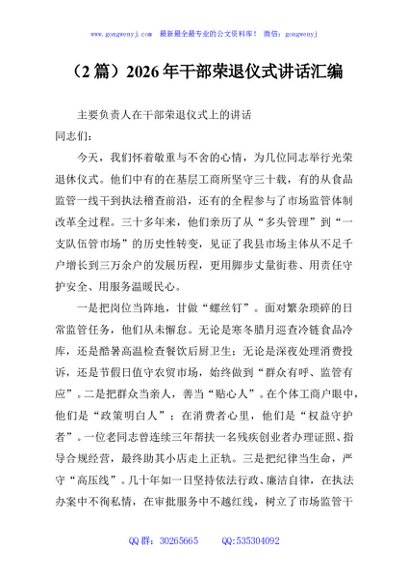 www.gongwenyj.com　最新最全最专业的公文资料库！　微信：gongwenyj

（2篇）2026年干部荣退仪式讲话汇编

主要负责人在干部荣退仪式上的讲话
同志们：

今天，我们怀着敬重与不舍的心情，为几位同志举行光荣退休仪式。他们中有的在基层工商所坚守三十载，有的从食品监管一线干到执法稽查前沿，还有的全程参与了市场监管体制改革全过程。三十多年来，他们亲历了从“多头管理”到“一支队伍管市场”的历史性转变，见证了我县市场主体从不足千户增长到三万余户的发展历程，更用脚步丈量街巷、用责任守护安全、用服务温暖民心。

一是把岗位当阵地，甘做“螺丝钉”。面对繁杂琐碎的日常监管任务，他们从未懈怠。无论是寒冬腊月巡查冷链食品冷库，还是酷暑高温检查餐饮后厨卫生；无论是深夜处理消费投诉，还是节假日值守农贸市场，始终做到“群众有呼、监管有应”。二是把群众当亲人，善当“贴心人”。在个体工商户眼中，他们是“政策明白人”；在消费者心里，他们是“权益守护者”。一位老同志曾连续三年帮扶一名残疾创业者办理证照、指导合规经营，最终助其小店走上正轨。三是把纪律当生命，严守“高压线”。几十年如一日坚持依法行政、廉洁自律，在执法办案中不徇私情，在审批服务中不越红线，树立了市场监管干

QQ群：30265665　　QQ:535304092